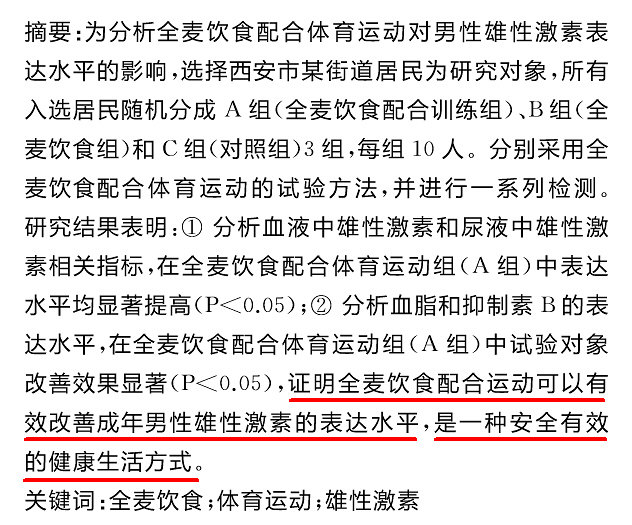 摘要:为分析全麦饮食配合体育运动对男性雄性激素表达水平的影响,选择西安市某街道居民为研究对象,所有入选居民随机分成 A 组(全麦饮食配合训练组)、B 组(全麦饮食组)和 C 组(对照组)3 组,每组 10 人。分别采用全麦饮食配合体育运动的试验方法,并进行一系列检测。研究结果表明:① 分析血液中雄性激素和尿液中雄性激素相关指标,在全麦饮食配合体育运动组(A 组)中表达水平均显著提高(P<0.05);② 分析血脂和抑制素 B 的表达水平,在全麦饮食配合体育运动组(A 组)中试验对象改善效果显著(P<0.05),证明全麦饮食配合运动可以有效改善成年男性雄性激素的表达水平,是一种安全有效的健康生活方式。
关键词:全麦饮食;体育运动;雄性激素